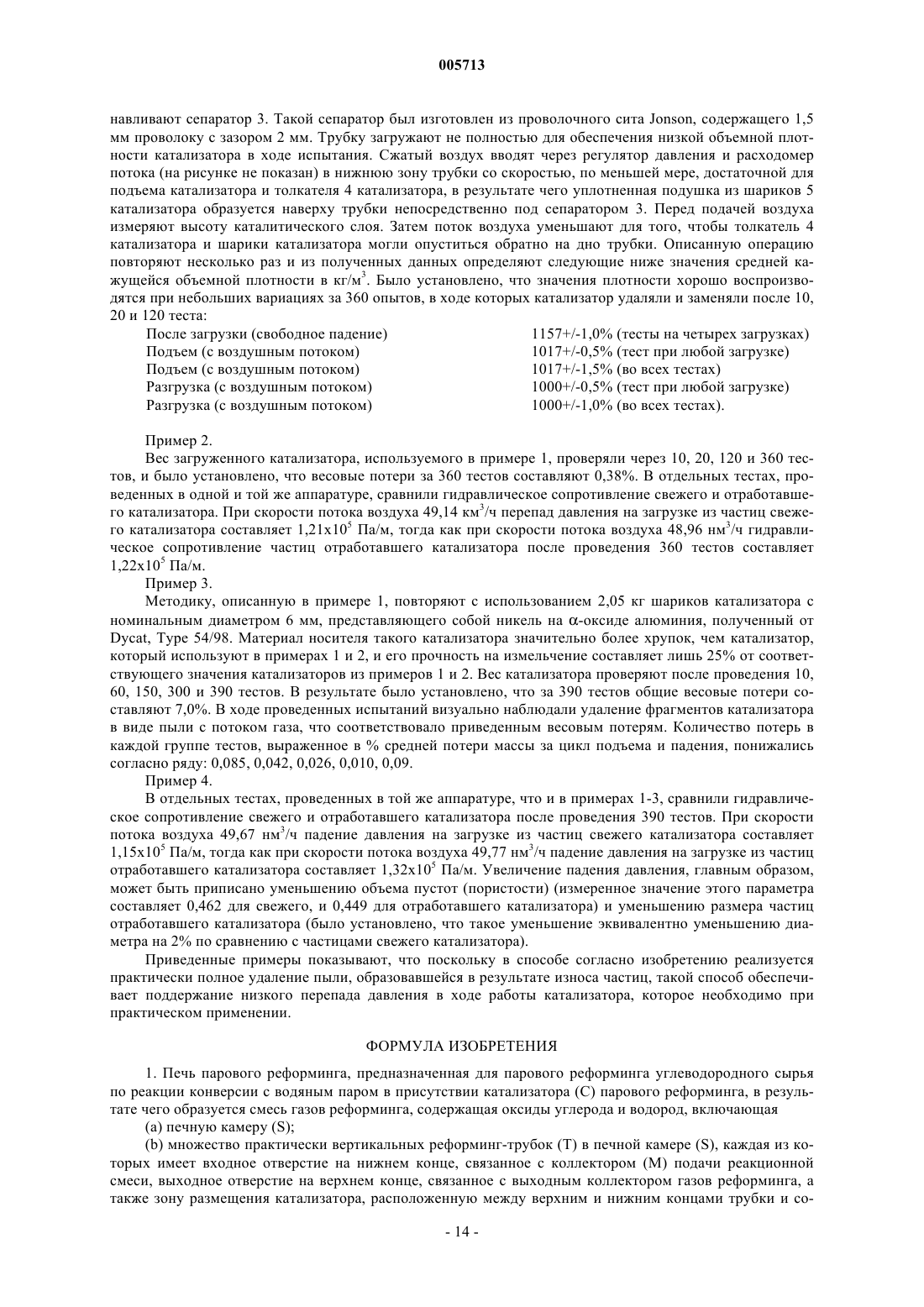 005713

навливают сепаратор 3. Такой сепаратор был изготовлен из проволочного сита Jonson, содержащего 1,5 мм проволоку с зазором 2 мм. Трубку загружают не полностью для обеспечения низкой объемной плотности катализатора в ходе испытания. Сжатый воздух вводят через регулятор давления и расходомер потока (на рисунке не показан) в нижнюю зону трубки со скоростью, по меньшей мере, достаточной для подъема катализатора и толкателя 4 катализатора, в результате чего уплотненная подушка из шариков 5 катализатора образуется наверху трубки непосредственно под сепаратором 3. Перед подачей воздуха измеряют высоту каталитического слоя. Затем поток воздуха уменьшают для того, чтобы толкатель 4 катализатора и шарики катализатора могли опуститься обратно на дно трубки. Описанную операцию повторяют несколько раз и из полученных данных определяют следующие ниже значения средней кажущейся объемной плотности в кг/м$^3$. Было установлено, что значения плотности хорошо воспроизводятся при небольших вариациях за 360 опытов, в ходе которых катализатор удаляли и заменяли после 10, 20 и 120 теста:

| | |
|---|---|
| После загрузки (свободное падение) | 1157+/-1,0% (тесты на четырех загрузках) |
| Подъем (с воздушным потоком) | 1017+/-0,5% (тест при любой загрузке) |
| Подъем (с воздушным потоком) | 1017+/-1,5% (во всех тестах) |
| Разгрузка (с воздушным потоком) | 1000+/-0,5% (тест при любой загрузке) |
| Разгрузка (с воздушным потоком) | 1000+/-1,0% (во всех тестах). |

Пример 2.
Вес загруженного катализатора, используемого в примере 1, проверяли через 10, 20, 120 и 360 тестов, и было установлено, что весовые потери за 360 тестов составляют 0,38%. В отдельных тестах, проведенных в одной и той же аппаратуре, сравнили гидравлическое сопротивление свежего и отработавшего катализатора. При скорости потока воздуха 49,14 км$^3$/ч перепад давления на загрузке из частиц свежего катализатора составляет 1,21x10$^5$ Па/м, тогда как при скорости потока воздуха 48,96 нм$^3$/ч гидравлическое сопротивление частиц отработавшего катализатора после проведения 360 тестов составляет 1,22x10$^5$ Па/м.
Пример 3.
Методику, описанную в примере 1, повторяют с использованием 2,05 кг шариков катализатора с номинальным диаметром 6 мм, представляющего собой никель на α-оксиде алюминия, полученный от Dycat, Type 54/98. Материал носителя такого катализатора значительно более хрупок, чем катализатор, который используют в примерах 1 и 2, и его прочность на измельчение составляет лишь 25% от соответствующего значения катализаторов из примеров 1 и 2. Вес катализатора проверяют после проведения 10, 60, 150, 300 и 390 тестов. В результате было установлено, что за 390 тестов общие весовые потери составляют 7,0%. В ходе проведенных испытаний визуально наблюдали удаление фрагментов катализатора в виде пыли с потоком газа, что соответствовало приведенным весовым потерям. Количество потерь в каждой группе тестов, выраженное в % средней потери массы за цикл подъема и падения, понижались согласно ряду: 0,085, 0,042, 0,026, 0,010, 0,09.
Пример 4.
В отдельных тестах, проведенных в той же аппаратуре, что и в примерах 1-3, сравнили гидравлическое сопротивление свежего и отработавшего катализатора после проведения 390 тестов. При скорости потока воздуха 49,67 нм$^3$/ч падение давления на загрузке из частиц свежего катализатора составляет 1,15x10$^5$ Па/м, тогда как при скорости потока воздуха 49,77 нм$^3$/ч падение давления на загрузке из частиц отработавшего катализатора составляет 1,32x10$^5$ Па/м. Увеличение падения давления, главным образом, может быть приписано уменьшению объема пустот (пористости) (измеренное значение этого параметра составляет 0,462 для свежего, и 0,449 для отработавшего катализатора) и уменьшению размера частиц отработавшего катализатора (было установлено, что такое уменьшение эквивалентно уменьшению диаметра на 2% по сравнению с частицами свежего катализатора).
Приведенные примеры показывают, что поскольку в способе согласно изобретению реализуется практически полное удаление пыли, образовавшейся в результате износа частиц, такой способ обеспечивает поддержание низкого перепада давления в ходе работы катализатора, которое необходимо при практическом применении.

ФОРМУЛА ИЗОБРЕТЕНИЯ

1. Печь парового реформинга, предназначенная для парового реформинга углеводородного сырья по реакции конверсии с водяным паром в присутствии катализатора (С) парового реформинга, в результате чего образуется смесь газов реформинга, содержащая оксиды углерода и водород, включающая
(a) печную камеру (S);
(b) множество практически вертикальных реформинг-трубок (Т) в печной камере (S), каждая из которых имеет входное отверстие на нижнем конце, связанное с коллектором (М) подачи реакционной смеси, выходное отверстие на верхнем конце, связанное с выходным коллектором газов реформинга, а также зону размещения катализатора, расположенную между верхним и нижним концами трубки и со-

- 14 -